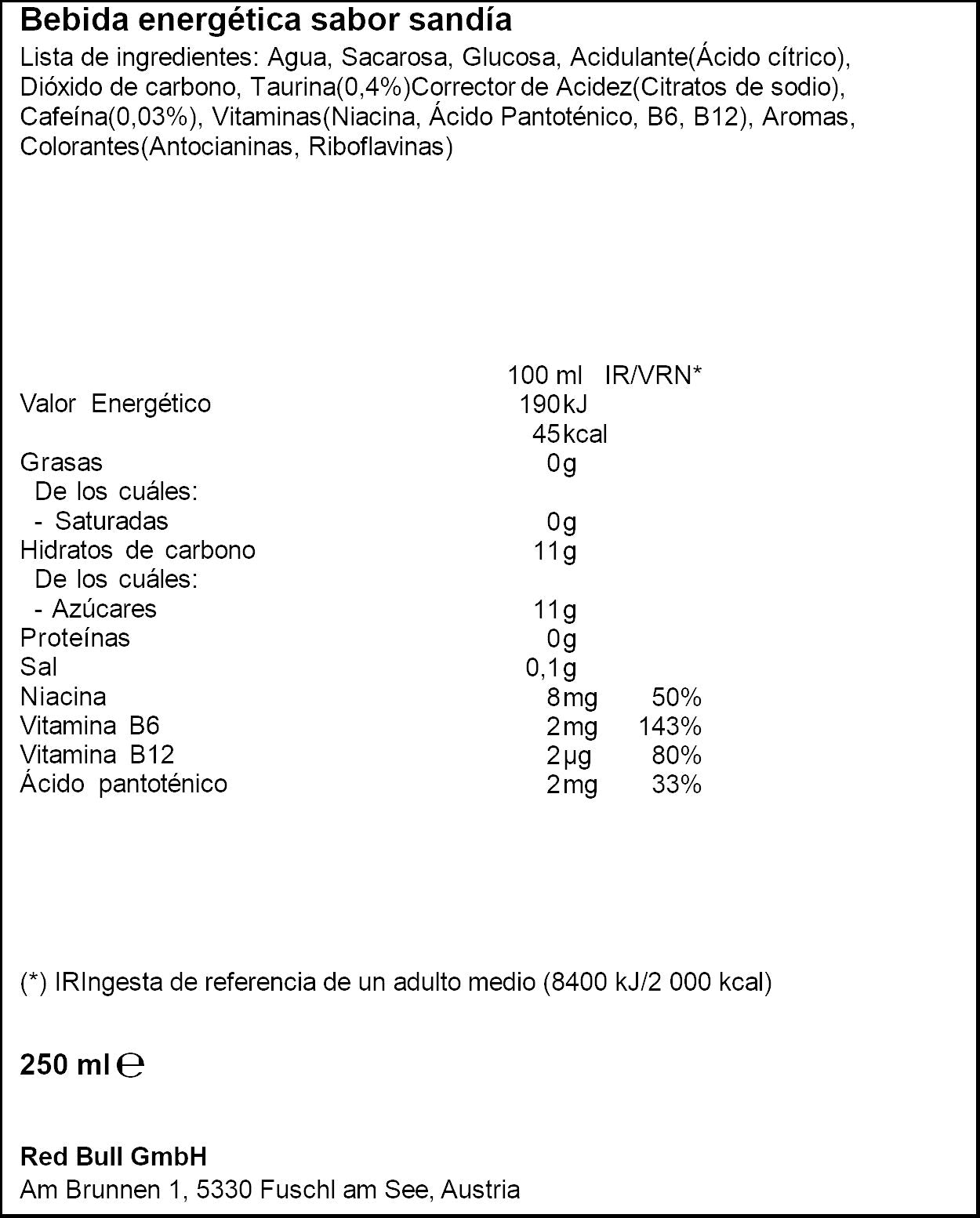 Bebida energética sabor sandía

Lista de ingredientes: Agua, Sacarosa, Glucosa, Acidulante(Ácido cítrico), Dióxido de carbono, Taurina(0,4%)Corrector de Acidez(Citratos de sodio), Cafeína(0,03%), Vitaminas(Niacina, Ácido Pantoténico, B6, B12), Aromas, Colorantes(Antocianinas, Riboflavinas)

|  | 100 ml | IR/VRN* |
|---|---|---|
| Valor Energético | 190kJ |  |
|  | 45kcal |  |
| Grasas | 0g |  |
| De los cuáles: |  |  |
| - Saturadas | 0g |  |
| Hidratos de carbono | 11g |  |
| De los cuáles: |  |  |
| - Azúcares | 11g |  |
| Proteínas | 0g |  |
| Sal | 0,1g |  |
| Niacina | 8mg | 50% |
| Vitamina B6 | 2mg | 143% |
| Vitamina B12 | 2µg | 80% |
| Ácido pantoténico | 2mg | 33% |

(*) IRIngesta de referencia de un adulto medio (8400 kJ/2 000 kcal)

250 ml ℮

Red Bull GmbH
Am Brunnen 1, 5330 Fuschl am See, Austria